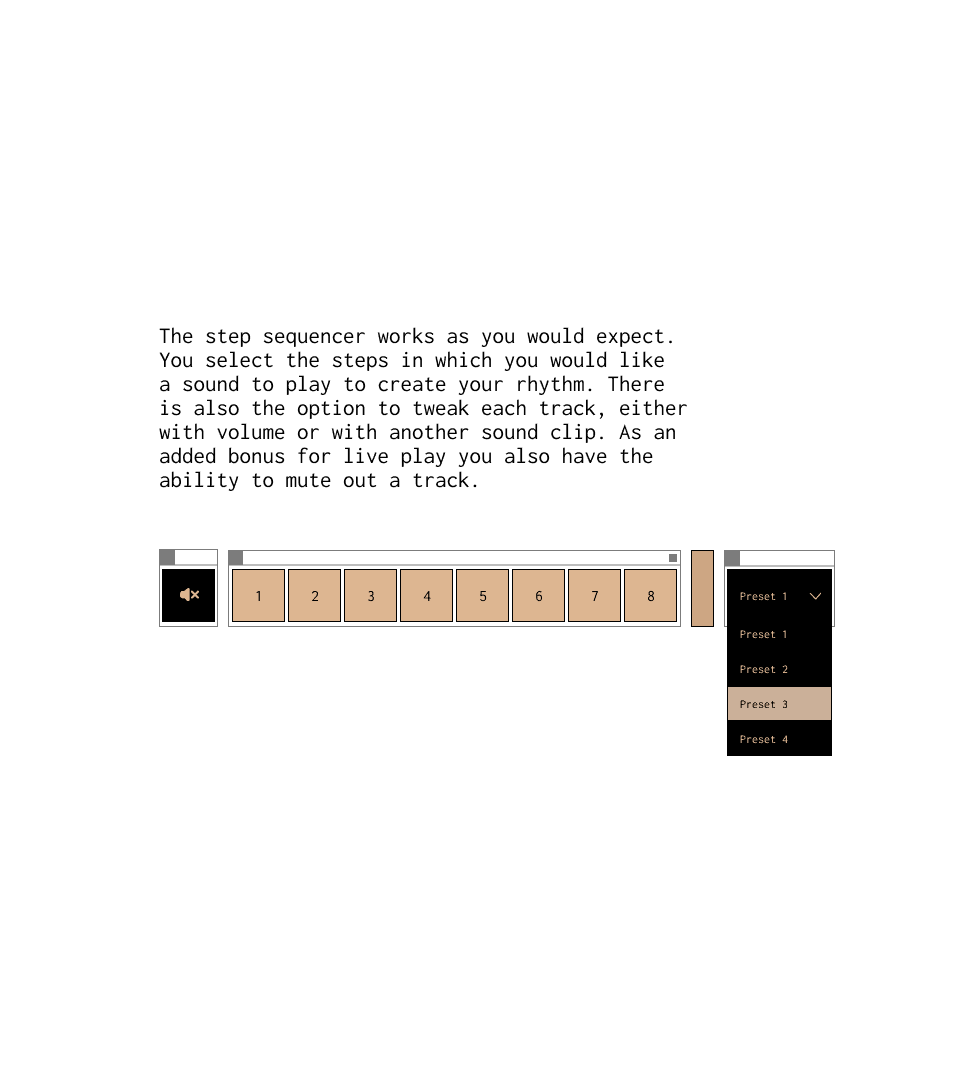 The step sequencer works as you would expect. You select the steps in which you would like a sound to play to create your rhythm. There is also the option to tweak each track, either with volume or with another sound clip. As an added bonus for live play you also have the ability to mute out a track.

1 2 3 4 5 6 7 8

Preset 1

Preset 1

Preset 2

Preset 3

Preset 4